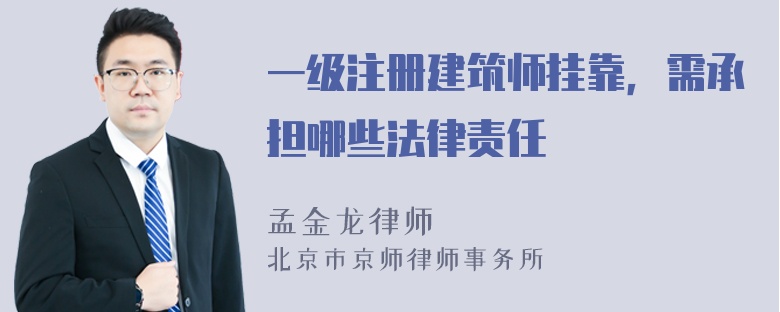 一级注册建筑师挂靠，需承担哪些法律责任

孟金龙律师
北京市京师律师事务所